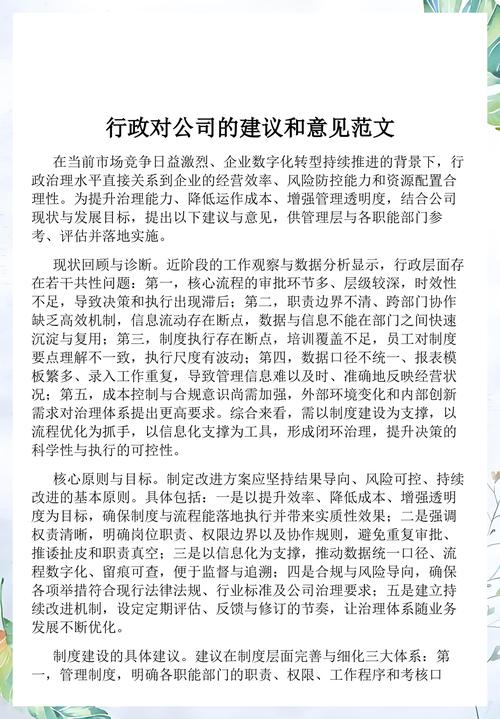 行政对公司的建议和意见范文

在当前市场竞争日益激烈、企业数字化转型持续推进的背景下，行政治理水平直接关系到企业的经营效率、风险防控能力和资源配置合理性。为提升治理能力、降低运作成本、增强管理透明度，结合公司现状与发展目标，提出以下建议与意见，供管理层与各职能部门参考、评估并落地实施。

现状回顾与诊断。近阶段的工作观察与数据分析显示，行政层面存在若干共性问题：第一，核心流程的审批环节多、层级较深，时效性不足，导致决策和执行出现滞后；第二，职责边界不清、跨部门协作缺乏高效机制，信息流动存在断点，数据与信息不能在部门之间快速沉淀与复用；第三，制度执行存在断点，培训覆盖不足，员工对制度要点理解不一致，执行尺度有波动；第四，数据口径不统一、报表模板繁多、录入工作重复，导致管理信息难以及时、准确地反映经营状况；第五，成本控制与合规意识尚需加强，外部环境变化和内部创新需求对治理体系提出更高要求。综合来看，需以制度建设为支撑，以流程优化为抓手，以信息化支撑为工具，形成闭环治理，提升决策的科学性与执行的可控性。

核心原则与目标。制定改进方案应坚持结果导向、风险可控、持续改进的基本原则。具体包括：一是以提升效率、降低成本、增强透明度为目标，确保制度与流程能落地执行并带来实质性效果；二是强调权责清晰，明确岗位职责、权限边界以及协作规则，避免重复审批、推诿扯皮和职责真空；三是以信息化为支撑，推动数据统一口径、流程数字化、留痕可查，便于监督与追溯；四是合规与风险导向，确保各项举措符合现行法律法规、行业标准及公司治理要求；五是建立持续改进机制，设定定期评估、反馈与修订的节奏，让治理体系随业务发展不断优化。

制度建设的具体建议。建议在制度层面完善与细化三大体系：第一，管理制度，明确各职能部门的职责、权限、工作程序和考核口